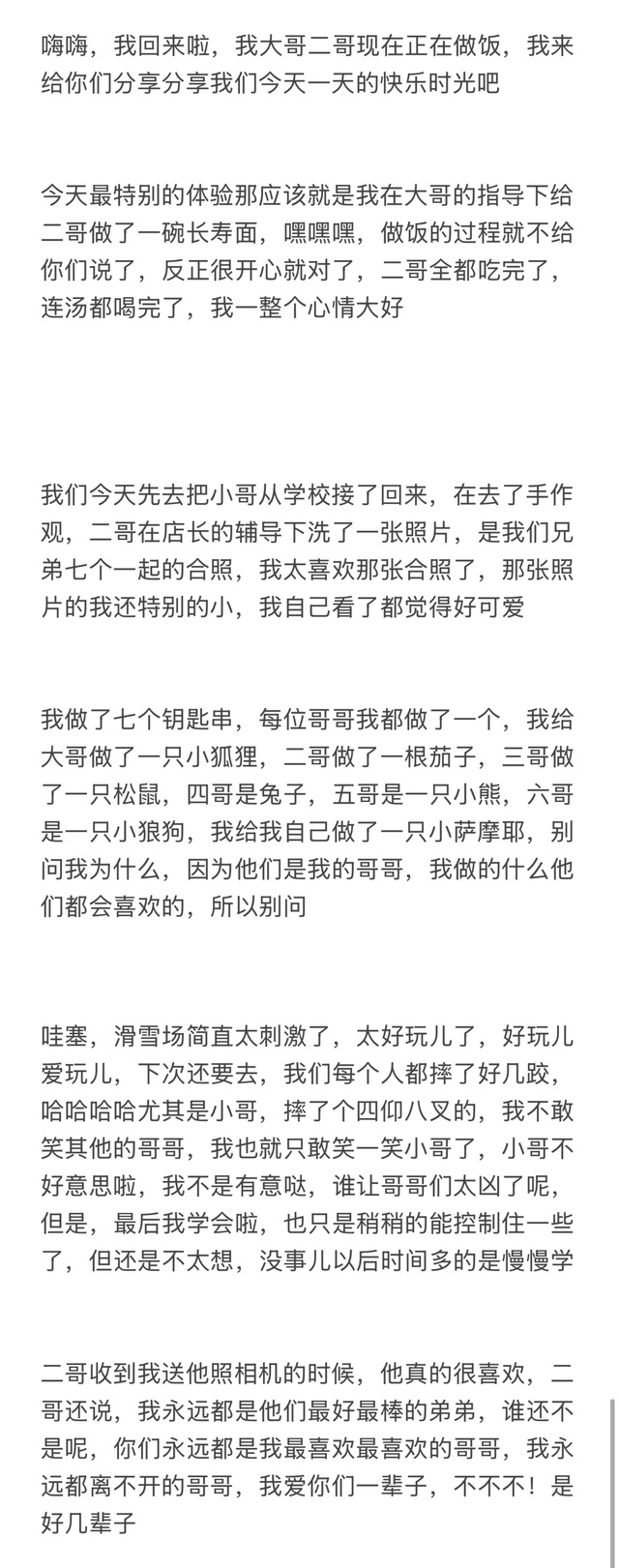 嗨嗨，我回来啦，我大哥二哥现在正在做饭，我来给你们分享分享我们今天一天的快乐时光吧

今天最特别的体验那应该就是我在大哥的指导下给二哥做了一碗长寿面，嘿嘿嘿，做饭的过程就不给你们说了，反正很开心就对了，二哥全都吃完了，连汤都喝完了，我一整个心情大好

我们今天先去把小哥从学校接了回来，在去了手作观，二哥在店长的辅导下洗了一张照片，是我们兄弟七个一起的合照，我太喜欢那张合照了，那张照片的我还特别的小，我自己看了都觉得好可爱

我做了七个钥匙串，每位哥哥我都做了一个，我给大哥做了一只小狐狸，二哥做了一根茄子，三哥做了一只松鼠，四哥是兔子，五哥是一只小熊，六哥是一只小狼狗，我给我自己做了一只小萨摩耶，别问我为什么，因为他们是我的哥哥，我做的什么他们都会喜欢的，所以别问

哇塞，滑雪场简直太刺激了，太好玩儿了，好玩儿爱玩儿，下次还要去，我们每个人都摔了好几跤，哈哈哈哈尤其是小哥，摔了个四仰八叉的，我不敢笑其他的哥哥，我也就只敢笑一笑小哥了，小哥不好意思啦，我不是有意哒，谁让哥哥们太凶了呢，但是，最后我学会啦，也只是稍稍的能控制住一些了，但还是不太想，没事儿以后时间多的是慢慢学

二哥收到我送他照相机的时候，他真的很喜欢，二哥还说，我永远都是他们最好最棒的弟弟，谁还不是呢，你们永远都是我最喜欢最喜欢的哥哥，我永远都离不开的哥哥，我爱你们一辈子，不不不！是好几辈子